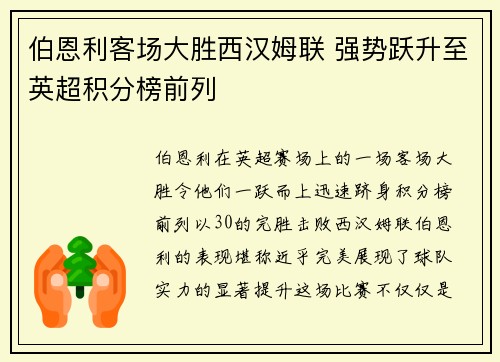 伯恩利客场大胜西汉姆联 强势跃升至英超积分榜前列

伯恩利在英超赛场上的一场客场大胜令他们一跃而上迅速跻身积分榜前列以30的完胜击败西汉姆联伯恩利的表现堪称近乎完美展现了球队实力的显著提升这场比赛不仅仅是